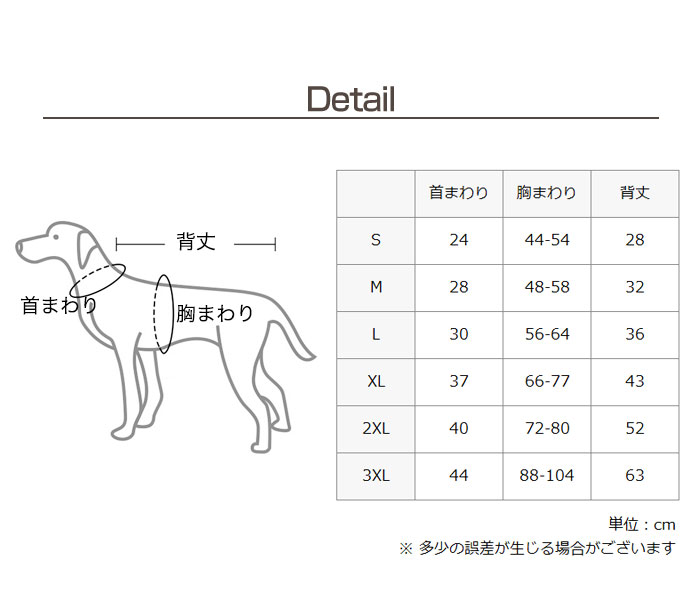 Detail

背丈

首まわり

胸まわり

| | 首まわり | 胸まわり | 背丈 |
|---|---|---|---|
| S | 24 | 44-54 | 28 |
| M | 28 | 48-58 | 32 |
| L | 30 | 56-64 | 36 |
| XL | 37 | 66-77 | 43 |
| 2XL | 40 | 72-80 | 52 |
| 3XL | 44 | 88-104 | 63 |

単位：cm

※ 多少の誤差が生じる場合がございます